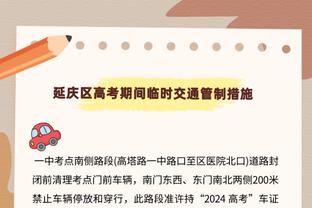 延庆区高考期间临时交通管制措施

一中考点南侧路段(高塔路一中路口至区医院北口)道路封闭前清理考点门前车辆，南门东西、东门南北两侧200米禁止车辆停放和穿行，此路段准许持“2024 高考”车证